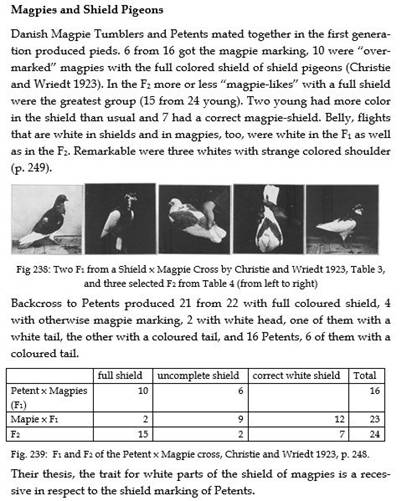 **Magpies and Shield Pigeons**

Danish Magpie Tumblers and Petents mated together in the first generation produced pieds. 6 from 16 got the magpie marking, 10 were "overmarked" magpies with the full colored shield of shield pigeons (Christie and Wriedt 1923). In the $F_2$ more or less "magpie-likes" with a full shield were the greatest group (15 from 24 young). Two young had more color in the shield than usual and 7 had a correct magpie-shield. Belly, flights that are white in shields and in magpies, too, were white in the $F_1$ as well as in the $F_2$. Remarkable were three whites with strange colored shoulder (p. 249).

Fig 238: Two $F_1$ from a Shield × Magpie Cross by Christie and Wriedt 1923, Table 3, and three selected $F_2$ from Table 4 (from left to right)

Backcross to Petents produced 21 from 22 with full coloured shield, 4 with otherwise magpie marking, 2 with white head, one of them with a white tail, the other with a coloured tail, and 16 Petents, 6 of them with a coloured tail.

| | full shield | uncomplete shield | correct white shield | Total |
|---|---|---|---|---|
| Petent × Magpies ($F_1$) | 10 | 6 | | 16 |
| Mapie × $F_1$ | 2 | 9 | 12 | 23 |
| $F_2$ | 15 | 2 | 7 | 24 |

Fig. 239: $F_1$ and $F_2$ of the Petent × Magpie cross, Christie and Wriedt 1923, p. 248.

Their thesis, the trait for white parts of the shield of magpies is a recessive in respect to the shield marking of Petents.